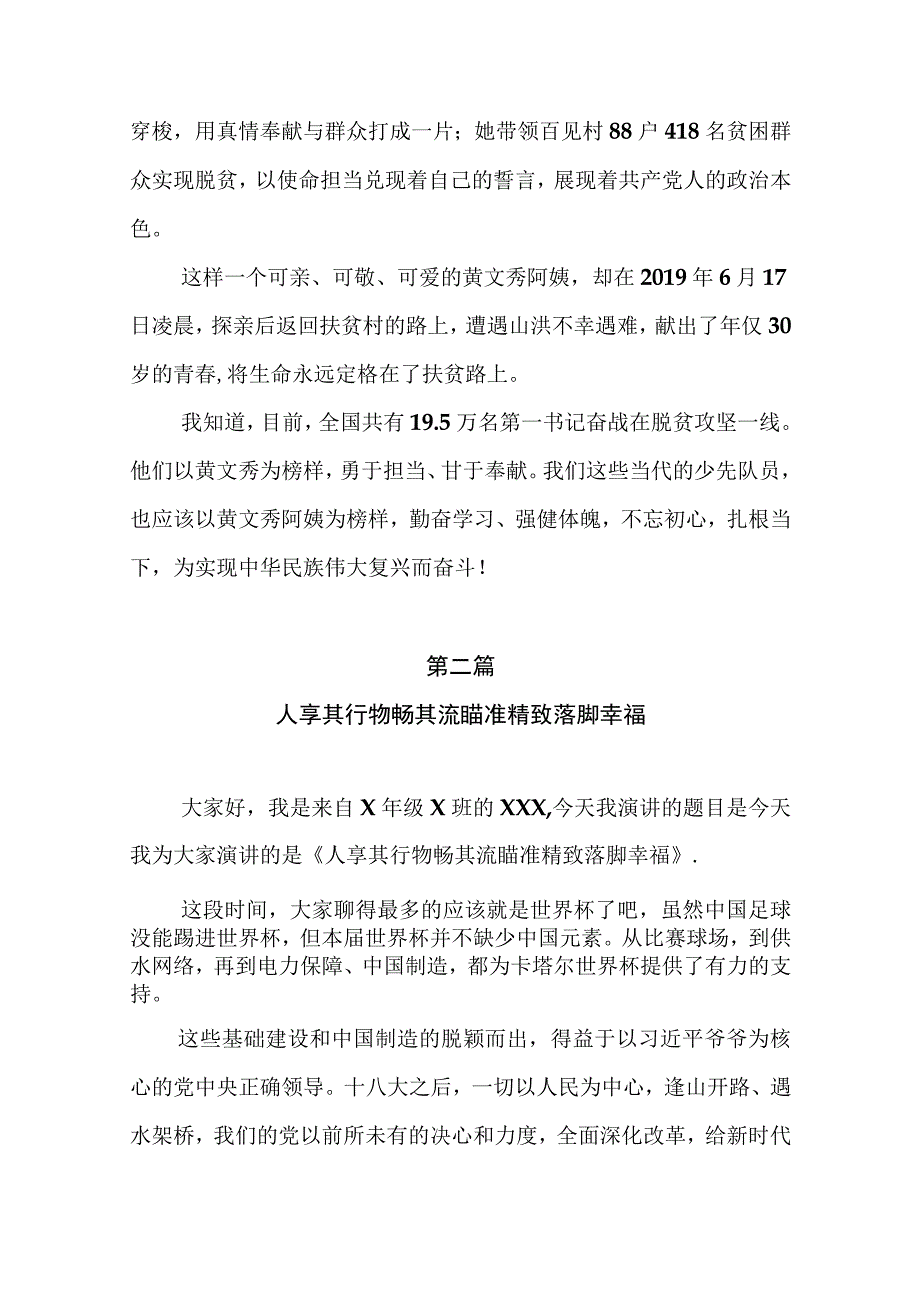 穿梭，用真情奉献与群众打成一片；她带领百见村88户418名贫困群众实现脱贫，以使命担当兑现着自己的誓言，展现着共产党人的政治本色。

这样一个可亲、可敬、可爱的黄文秀阿姨，却在2019年6月17日凌晨，探亲后返回扶贫村的路上，遭遇山洪不幸遇难，献出了年仅30岁的青春,将生命永远定格在了扶贫路上。

我知道，目前，全国共有19.5万名第一书记奋战在脱贫攻坚一线。他们以黄文秀为榜样，勇于担当、甘于奉献。我们这些当代的少先队员，也应该以黄文秀阿姨为榜样，勤奋学习、强健体魄，不忘初心，扎根当下，为实现中华民族伟大复兴而奋斗！

第二篇

人享其行物畅其流瞄准精致落脚幸福

大家好，我是来自X年级X班的XXX,今天我演讲的题目是今天我为大家演讲的是《人享其行物畅其流瞄准精致落脚幸福》.

这段时间，大家聊得最多的应该就是世界杯了吧，虽然中国足球没能踢进世界杯，但本届世界杯并不缺少中国元素。从比赛球场，到供水网络，再到电力保障、中国制造，都为卡塔尔世界杯提供了有力的支持。

这些基础建设和中国制造的脱颖而出，得益于以习近平爷爷为核心的党中央正确领导。十八大之后，一切以人民为中心，逢山开路、遇水架桥，我们的党以前所未有的决心和力度，全面深化改革，给新时代